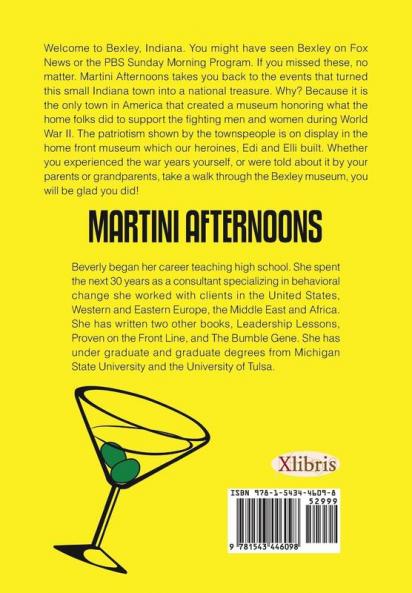 Welcome to Bexley, Indiana. You might have seen Bexley on Fox News or the PBS Sunday Morning Program. If you missed these, no matter. Martini Afternoons takes you back to the events that turned this small Indiana town into a national treasure. Why? Because it is the only town in America that created a museum honoring what the home folks did to support the fighting men and women during World War II. The patriotism shown by the townspeople is on display in the home front museum which our heroines, Edi and Elli built. Whether you experienced the war years yourself, or were told about it by your parents or grandparents, take a walk through the Bexley museum, you will be glad you did!

MARTINI AFTERNOONS

Beverly began her career teaching high school. She spent the next 30 years as a consultant specializing in behavioral change she worked with clients in the United States, Western and Eastern Europe, the Middle East and Africa. She has written two other books, Leadership Lessons, Proven on the Front Line, and The Bumble Gene. She has under graduate and graduate degrees from Michigan State University and the University of Tulsa.

Xlibris

ISBN 978-1-5434-4609-8
52999
9 781543 446098